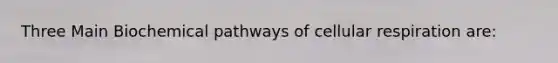 Three Main Biochemical pathways of cellular respiration are: